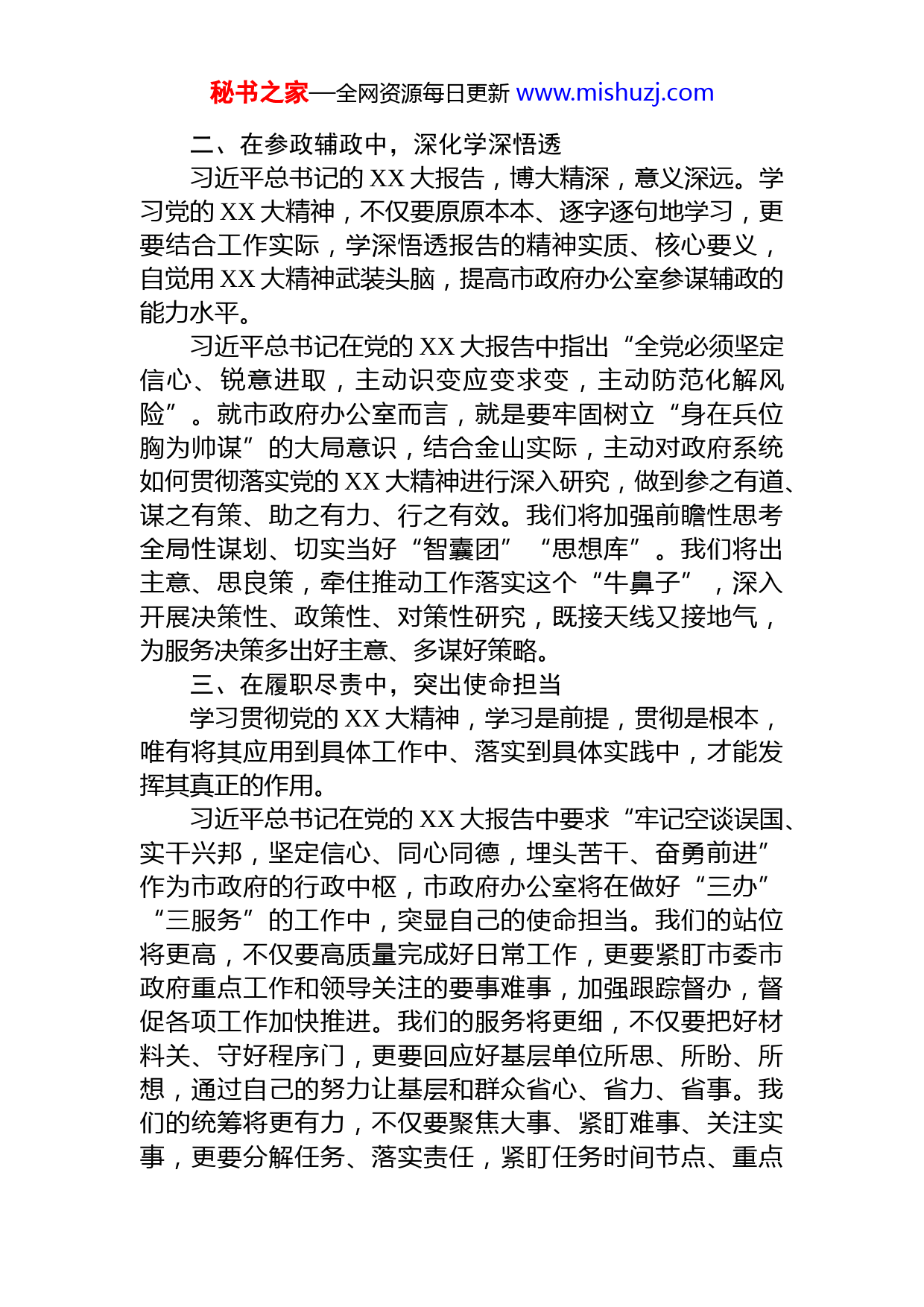 秘书之家—全网资源每日更新 www.mishuzj.com

二、在参政辅政中，深化学深悟透

习近平总书记的 XX 大报告，博大精深，意义深远。学习党的 XX 大精神，不仅要原原本本、逐字逐句地学习，更要结合工作实际，学深悟透报告的精神实质、核心要义，自觉用 XX 大精神武装头脑，提高市政府办公室参谋辅政的能力水平。

习近平总书记在党的 XX 大报告中指出“全党必须坚定信心、锐意进取，主动识变应变求变，主动防范化解风险”。就市政府办公室而言，就是要牢固树立“身在兵位胸为帅谋”的大局意识，结合金山实际，主动对政府系统如何贯彻落实党的 XX 大精神进行深入研究，做到参之有道、谋之有策、助之有力、行之有效。我们将加强前瞻性思考全局性谋划、切实当好“智囊团”“思想库”。我们将出主意、思良策，牵住推动工作落实这个“牛鼻子”，深入开展决策性、政策性、对策性研究，既接天线又接地气，为服务决策多出好主意、多谋好策略。

三、在履职尽责中，突出使命担当

学习贯彻党的 XX 大精神，学习是前提，贯彻是根本，唯有将其应用到具体工作中、落实到具体实践中，才能发挥其真正的作用。

习近平总书记在党的 XX 大报告中要求“牢记空谈误国、实干兴邦，坚定信心、同心同德，埋头苦干、奋勇前进”作为市政府的行政中枢，市政府办公室将在做好“三办”“三服务”的工作中，突显自己的使命担当。我们的站位将更高，不仅要高质量完成好日常工作，更要紧盯市委市政府重点工作和领导关注的要事难事，加强跟踪督办，督促各项工作加快推进。我们的服务将更细，不仅要把好材料关、守好程序门，更要回应好基层单位所思、所盼、所想，通过自己的努力让基层和群众省心、省力、省事。我们的统筹将更有力，不仅要聚焦大事、紧盯难事、关注实事，更要分解任务、落实责任，紧盯任务时间节点、重点